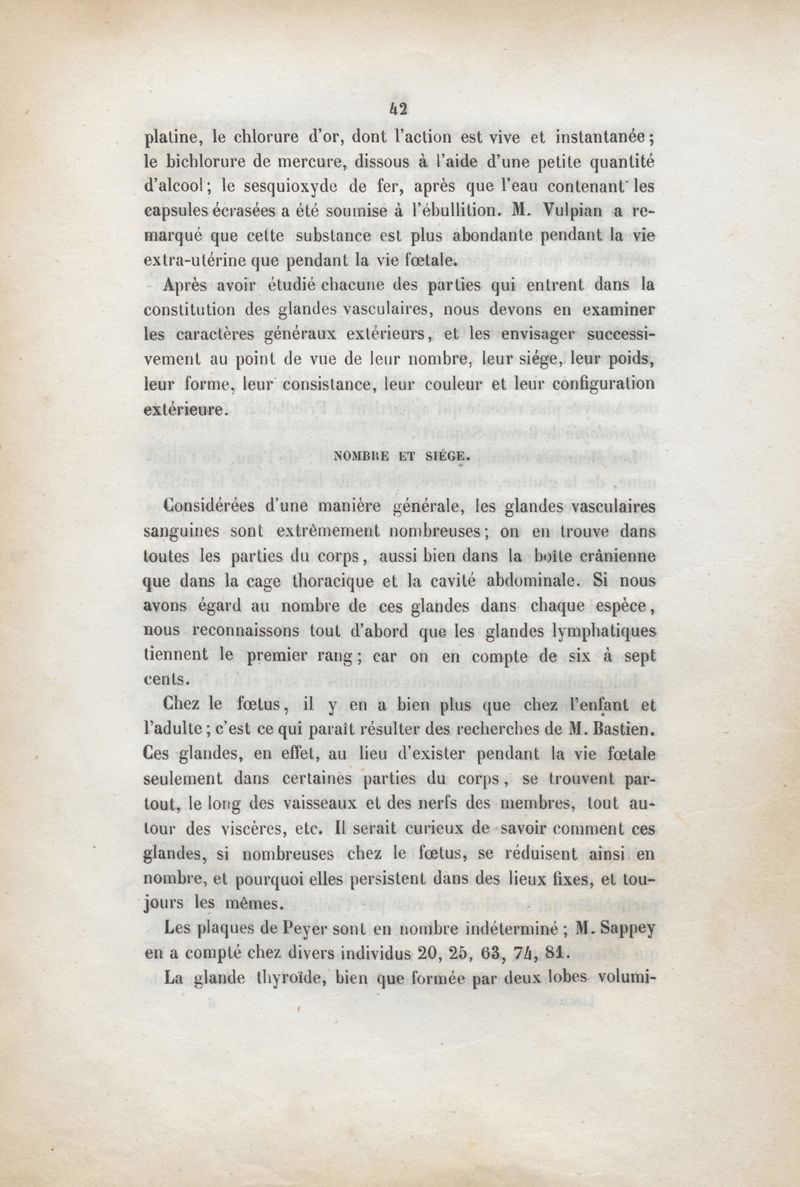 42

platine, le chlorure d'or, dont l'action est vive et instantanée; le bichlorure de mercure, dissous à l'aide d'une petite quantité d'alcool; le sesquioxyde de fer, après que l'eau contenant les capsules écrasées a été soumise à l'ébullition. M. Vulpian a remarqué que cette substance est plus abondante pendant la vie extra-utérine que pendant la vie fœtale.

Après avoir étudié chacune des parties qui entrent dans la constitution des glandes vasculaires, nous devons en examiner les caractères généraux extérieurs, et les envisager successivement au point de vue de leur nombre, leur siége, leur poids, leur forme, leur consistance, leur couleur et leur configuration extérieure.

NOMBRE ET SIÉGE.

Considérées d'une manière générale, les glandes vasculaires sanguines sont extrêmement nombreuses; on en trouve dans toutes les parties du corps, aussi bien dans la boîte crânienne que dans la cage thoracique et la cavité abdominale. Si nous avons égard au nombre de ces glandes dans chaque espèce, nous reconnaissons tout d'abord que les glandes lymphatiques tiennent le premier rang; car on en compte de six à sept cents.

Chez le fœtus, il y en a bien plus que chez l'enfant et l'adulte; c'est ce qui paraît résulter des recherches de M. Bastien. Ces glandes, en effet, au lieu d'exister pendant la vie fœtale seulement dans certaines parties du corps, se trouvent partout, le long des vaisseaux et des nerfs des membres, tout autour des viscères, etc. Il serait curieux de savoir comment ces glandes, si nombreuses chez le fœtus, se réduisent ainsi en nombre, et pourquoi elles persistent dans des lieux fixes, et toujours les mêmes.

Les plaques de Peyer sont en nombre indéterminé; M. Sappey en a compté chez divers individus 20, 25, 63, 74, 81.

La glande thyroïde, bien que formée par deux lobes volumi-